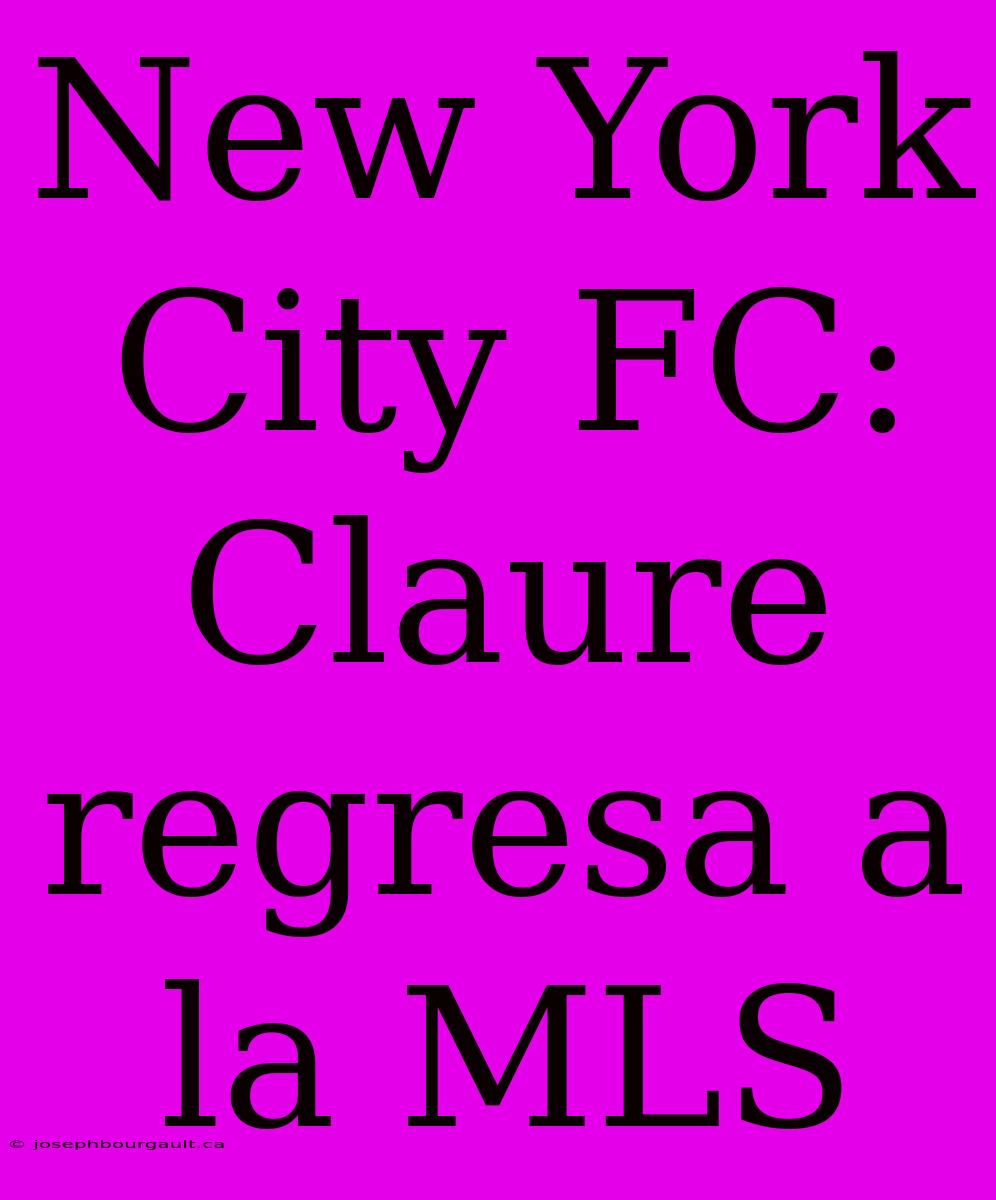 New York City FC: Claure regresa a la MLS

© josephbourgault.ca